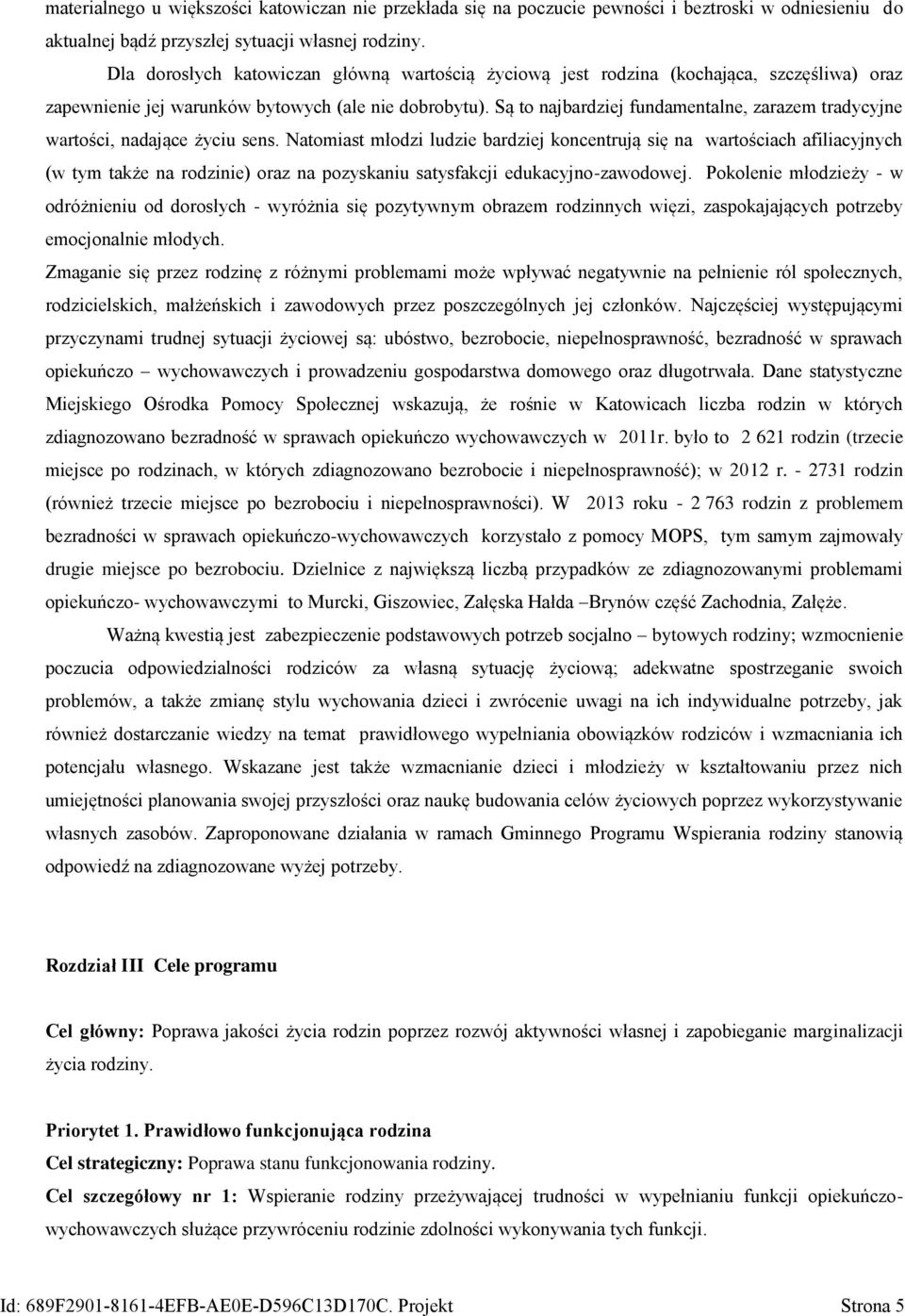 materialnego u większości katowiczan nie przekłada się na poczucie pewności i beztroski w odniesieniu do aktualnej bądź przyszłej sytuacji własnej rodziny.

Dla dorosłych katowiczan główną wartością życiową jest rodzina (kochająca, szczęśliwa) oraz zapewnienie jej warunków bytowych (ale nie dobrobytu). Są to najbardziej fundamentalne, zarazem tradycyjne wartości, nadające życiu sens. Natomiast młodzi ludzie bardziej koncentrują się na wartościach afiliacyjnych (w tym także na rodzinie) oraz na pozyskaniu satysfakcji edukacyjno-zawodowej. Pokolenie młodzieży - w odróżnieniu od dorosłych - wyróżnia się pozytywnym obrazem rodzinnych więzi, zaspokajających potrzeby emocjonalnie młodych.

Zmaganie się przez rodzinę z różnymi problemami może wpływać negatywnie na pełnienie ról społecznych, rodzicielskich, małżeńskich i zawodowych przez poszczególnych jej członków. Najczęściej występującymi przyczynami trudnej sytuacji życiowej są: ubóstwo, bezrobocie, niepełnosprawność, bezradność w sprawach opiekuńczo – wychowawczych i prowadzeniu gospodarstwa domowego oraz długotrwała. Dane statystyczne Miejskiego Ośrodka Pomocy Społecznej wskazują, że rośnie w Katowicach liczba rodzin w których zdiagnozowano bezradność w sprawach opiekuńczo wychowawczych w 2011r. było to 2 621 rodzin (trzecie miejsce po rodzinach, w których zdiagnozowano bezrobocie i niepełnosprawność); w 2012 r. - 2731 rodzin (również trzecie miejsce po bezrobociu i niepełnosprawności). W 2013 roku - 2 763 rodzin z problemem bezradności w sprawach opiekuńczo-wychowawczych korzystało z pomocy MOPS, tym samym zajmowały drugie miejsce po bezrobociu. Dzielnice z największą liczbą przypadków ze zdiagnozowanymi problemami opiekuńczo- wychowawczymi to Murcki, Giszowiec, Załęska Hałda –Brynów część Zachodnia, Załęże.

Ważną kwestią jest zabezpieczenie podstawowych potrzeb socjalno – bytowych rodziny; wzmocnienie poczucia odpowiedzialności rodziców za własną sytuację życiową; adekwatne spostrzeganie swoich problemów, a także zmianę stylu wychowania dzieci i zwrócenie uwagi na ich indywidualne potrzeby, jak również dostarczanie wiedzy na temat prawidłowego wypełniania obowiązków rodziców i wzmacniania ich potencjału własnego. Wskazane jest także wzmacnianie dzieci i młodzieży w kształtowaniu przez nich umiejętności planowania swojej przyszłości oraz naukę budowania celów życiowych poprzez wykorzystywanie własnych zasobów. Zaproponowane działania w ramach Gminnego Programu Wspierania rodziny stanowią odpowiedź na zdiagnozowane wyżej potrzeby.

Rozdział III Cele programu

Cel główny: Poprawa jakości życia rodzin poprzez rozwój aktywności własnej i zapobieganie marginalizacji życia rodziny.

Priorytet 1. Prawidłowo funkcjonująca rodzina
Cel strategiczny: Poprawa stanu funkcjonowania rodziny.
Cel szczegółowy nr 1: Wspieranie rodziny przeżywającej trudności w wypełnianiu funkcji opiekuńczo-wychowawczych służące przywróceniu rodzinie zdolności wykonywania tych funkcji.

Id: 689F2901-8161-4EFB-AE0E-D596C13D170C. Projekt Strona 5